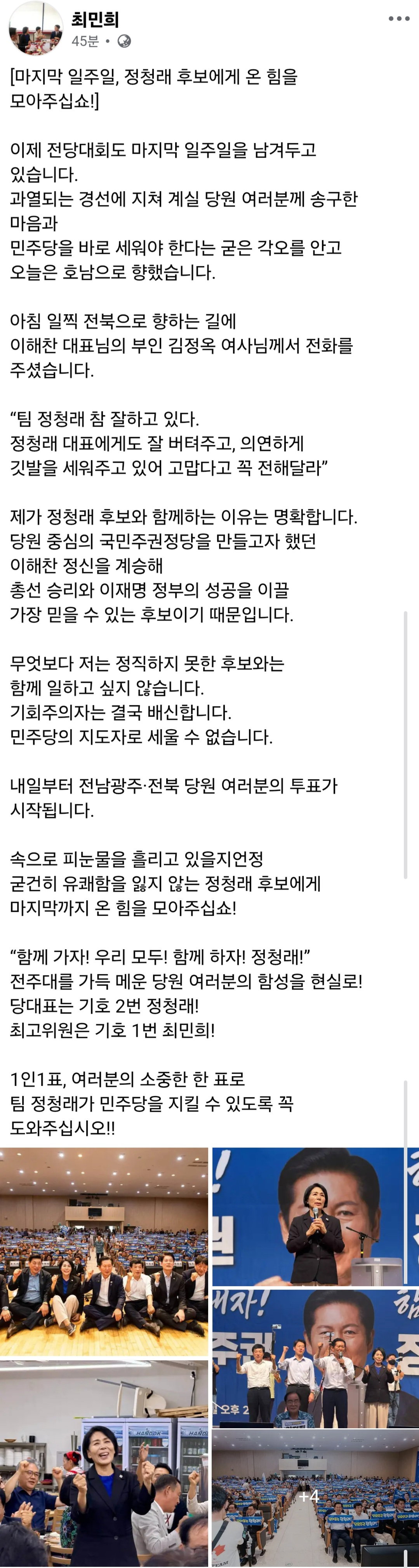 최민희
45분 •

[마지막 일주일, 정청래 후보에게 온 힘을 모아주십쇼!]

이제 전당대회도 마지막 일주일을 남겨두고 있습니다.
과열되는 경선에 지쳐 계실 당원 여러분께 송구한 마음과
민주당을 바로 세워야 한다는 굳은 각오를 안고
오늘은 호남으로 향했습니다.

아침 일찍 전북으로 향하는 길에
이해찬 대표님의 부인 김정옥 여사님께서 전화를 주셨습니다.

“팀 정청래 참 잘하고 있다.
정청래 대표에게도 잘 버텨주고, 의연하게
깃발을 세워주고 있어 고맙다고 꼭 전해달라”

제가 정청래 후보와 함께하는 이유는 명확합니다.
당원 중심의 국민주권정당을 만들고자 했던
이해찬 정신을 계승해
총선 승리와 이재명 정부의 성공을 이끌
가장 믿을 수 있는 후보이기 때문입니다.

무엇보다 저는 정직하지 못한 후보와는
함께 일하고 싶지 않습니다.
기회주의자는 결국 배신합니다.
민주당의 지도자로 세울 수 없습니다.

내일부터 전남광주·전북 당원 여러분의 투표가 시작됩니다.

속으로 피눈물을 흘리고 있을지언정
굳건히 유쾌함을 잃지 않는 정청래 후보에게
마지막까지 온 힘을 모아주십쇼!

“함께 가자! 우리 모두! 함께 하자! 정청래!”
전주대를 가득 메운 당원 여러분의 함성을 현실로!
당대표는 기호 2번 정청래!
최고위원은 기호 1번 최민희!

1인1표, 여러분의 소중한 한 표로
팀 정청래가 민주당을 지킬 수 있도록 꼭 도와주십시오!!

+4